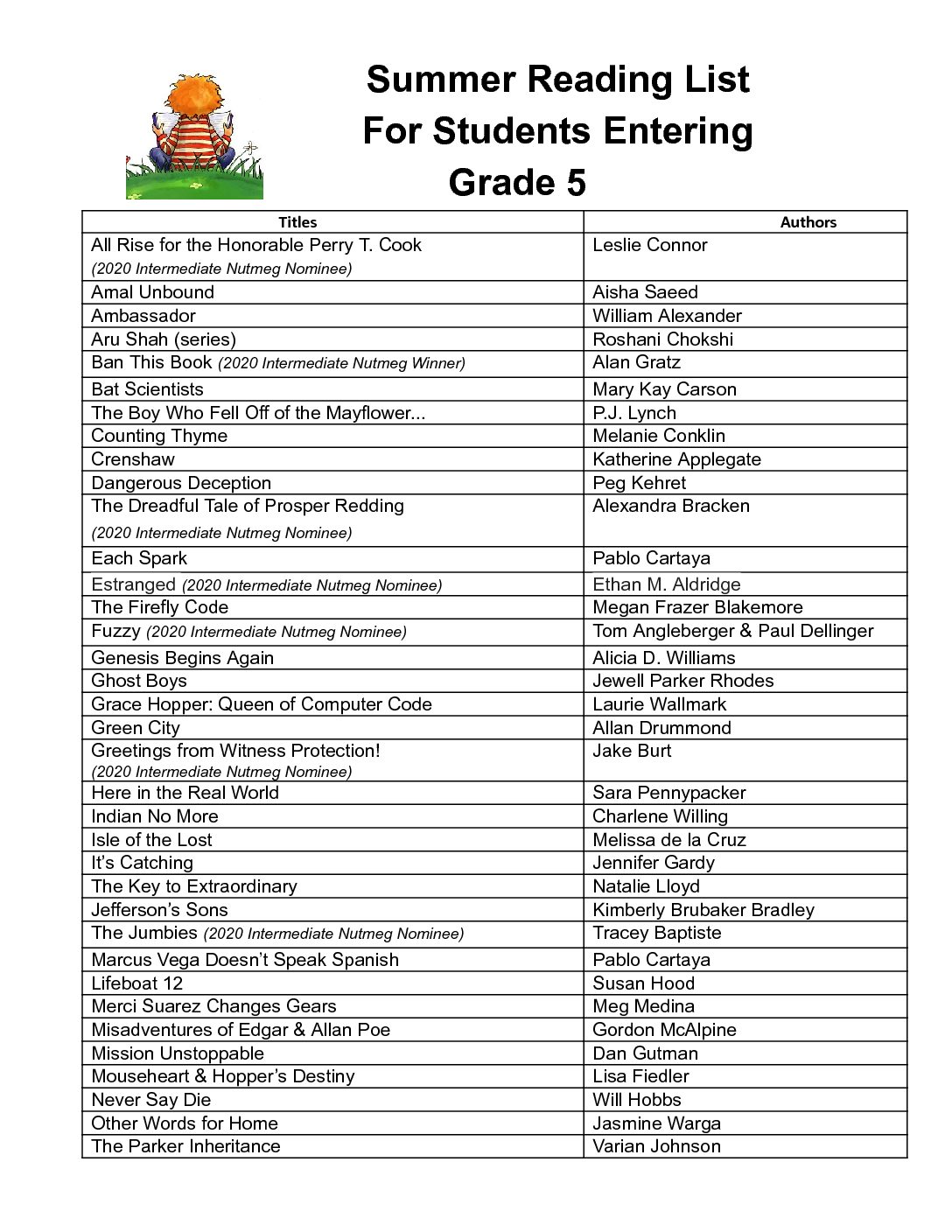 Summer Reading List
For Students Entering
Grade 5

| Titles | Authors |
|---|---|
| All Rise for the Honorable Perry T. Cook (2020 Intermediate Nutmeg Nominee) | Leslie Connor |
| Amal Unbound | Aisha Saeed |
| Ambassador | William Alexander |
| Aru Shah (series) | Roshani Chokshi |
| Ban This Book (2020 Intermediate Nutmeg Winner) | Alan Gratz |
| Bat Scientists | Mary Kay Carson |
| The Boy Who Fell Off of the Mayflower... | P.J. Lynch |
| Counting Thyme | Melanie Conklin |
| Crenshaw | Katherine Applegate |
| Dangerous Deception | Peg Kehret |
| The Dreadful Tale of Prosper Redding (2020 Intermediate Nutmeg Nominee) | Alexandra Bracken |
| Each Spark | Pablo Cartaya |
| Estranged (2020 Intermediate Nutmeg Nominee) | Ethan M. Aldridge |
| The Firefly Code | Megan Frazer Blakemore |
| Fuzzy (2020 Intermediate Nutmeg Nominee) | Tom Angleberger & Paul Dellinger |
| Genesis Begins Again | Alicia D. Williams |
| Ghost Boys | Jewell Parker Rhodes |
| Grace Hopper: Queen of Computer Code | Laurie Wallmark |
| Green City | Allan Drummond |
| Greetings from Witness Protection! (2020 Intermediate Nutmeg Nominee) | Jake Burt |
| Here in the Real World | Sara Pennypacker |
| Indian No More | Charlene Willing |
| Isle of the Lost | Melissa de la Cruz |
| It's Catching | Jennifer Gardy |
| The Key to Extraordinary | Natalie Lloyd |
| Jefferson's Sons | Kimberly Brubaker Bradley |
| The Jumbies (2020 Intermediate Nutmeg Nominee) | Tracey Baptiste |
| Marcus Vega Doesn't Speak Spanish | Pablo Cartaya |
| Lifeboat 12 | Susan Hood |
| Merci Suarez Changes Gears | Meg Medina |
| Misadventures of Edgar & Allan Poe | Gordon McAlpine |
| Mission Unstoppable | Dan Gutman |
| Mouseheart & Hopper's Destiny | Lisa Fiedler |
| Never Say Die | Will Hobbs |
| Other Words for Home | Jasmine Warga |
| The Parker Inheritance | Varian Johnson |